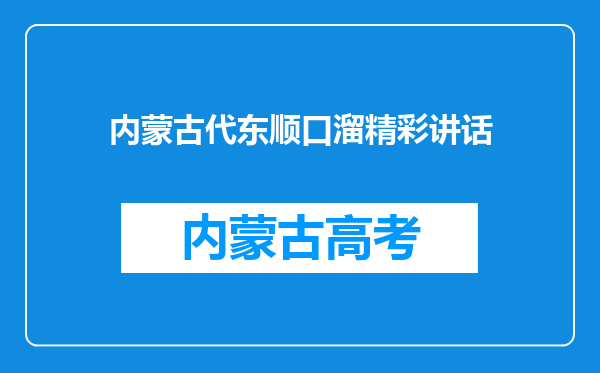 内蒙古代东顺口溜精彩讲话

内蒙古高考